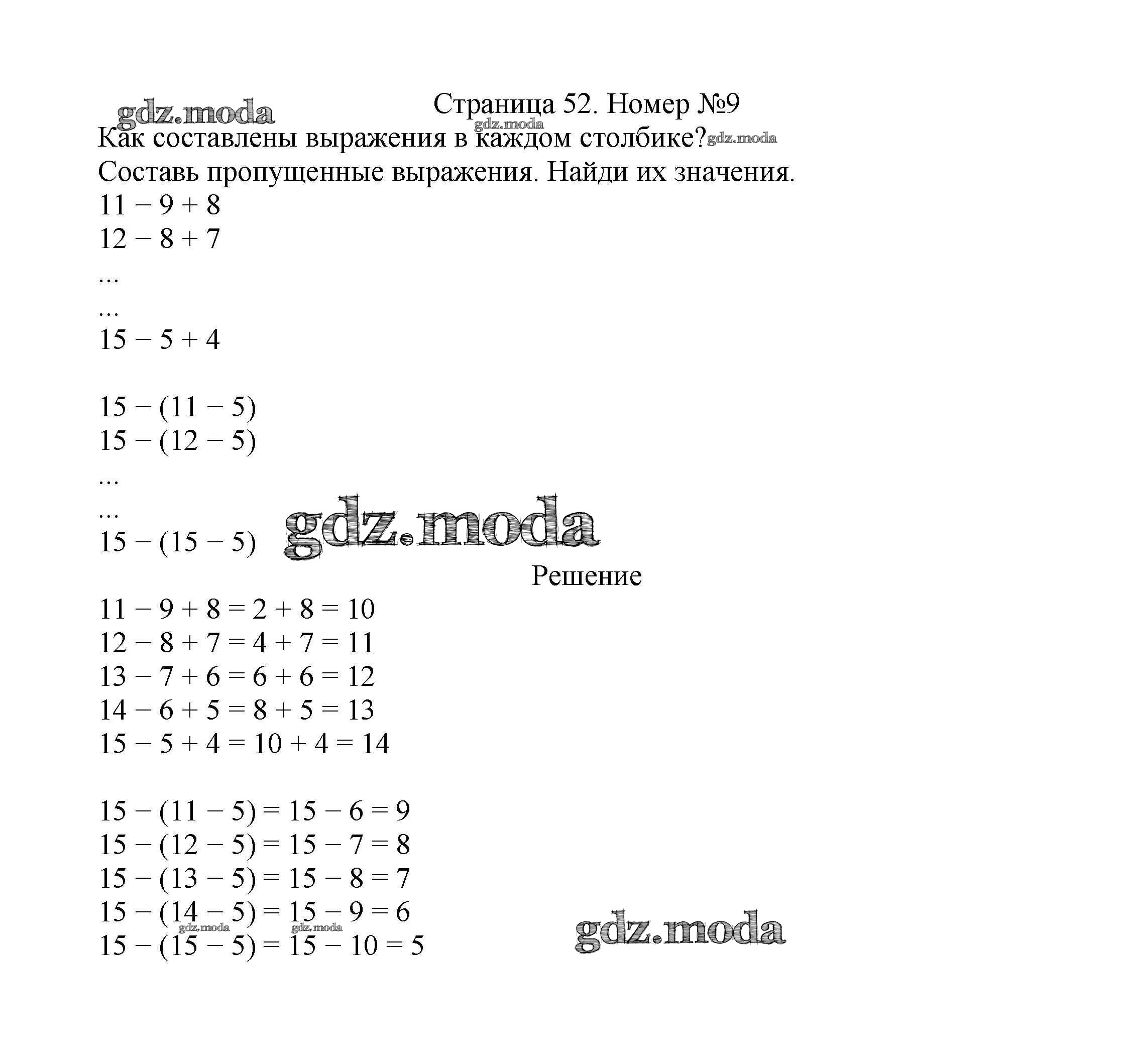 gdz.moda

Страница 52. Номер №9

gdz.moda

Как составлены выражения в каждом столбике? gdz.moda

Составь пропущенные выражения. Найди их значения.

$11 - 9 + 8$
$12 - 8 + 7$
...
...
$15 - 5 + 4$

$15 - (11 - 5)$
$15 - (12 - 5)$
...
...
$15 - (15 - 5)$

gdz.moda

Решение

$11 - 9 + 8 = 2 + 8 = 10$
$12 - 8 + 7 = 4 + 7 = 11$
$13 - 7 + 6 = 6 + 6 = 12$
$14 - 6 + 5 = 8 + 5 = 13$
$15 - 5 + 4 = 10 + 4 = 14$

$15 - (11 - 5) = 15 - 6 = 9$
$15 - (12 - 5) = 15 - 7 = 8$
$15 - (13 - 5) = 15 - 8 = 7$
$15 - (14 - 5) = 15 - 9 = 6$
gdz.moda gdz.moda
$15 - (15 - 5) = 15 - 10 = 5$

gdz.moda